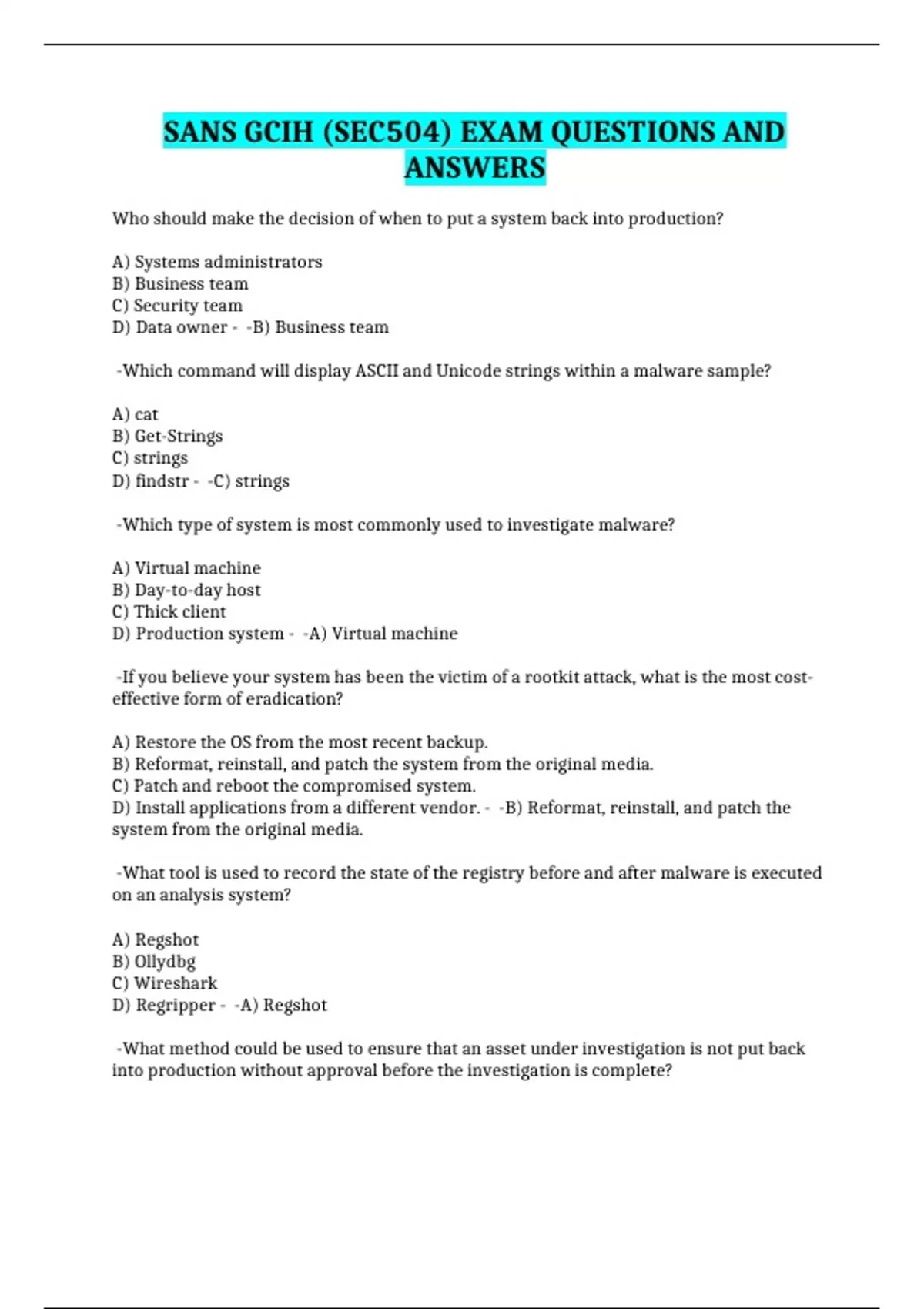 SANS GCIH (SEC504) EXAM QUESTIONS AND ANSWERS

Who should make the decision of when to put a system back into production?

A) Systems administrators
B) Business team
C) Security team
D) Data owner - -B) Business team

-Which command will display ASCII and Unicode strings within a malware sample?

A) cat
B) Get-Strings
C) strings
D) findstr - -C) strings

-Which type of system is most commonly used to investigate malware?

A) Virtual machine
B) Day-to-day host
C) Thick client
D) Production system - -A) Virtual machine

-If you believe your system has been the victim of a rootkit attack, what is the most cost-effective form of eradication?

A) Restore the OS from the most recent backup.
B) Reformat, reinstall, and patch the system from the original media.
C) Patch and reboot the compromised system.
D) Install applications from a different vendor. - -B) Reformat, reinstall, and patch the system from the original media.

-What tool is used to record the state of the registry before and after malware is executed on an analysis system?

A) Regshot
B) Ollydbg
C) Wireshark
D) Regripper - -A) Regshot

-What method could be used to ensure that an asset under investigation is not put back into production without approval before the investigation is complete?